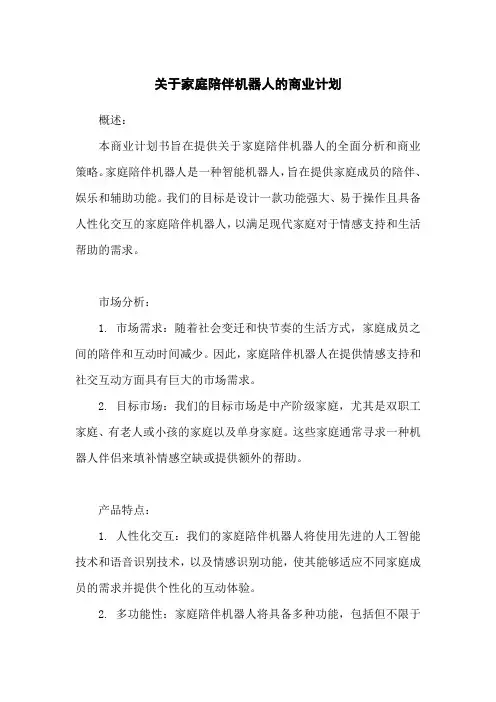 关于家庭陪伴机器人的商业计划

概述：

本商业计划书旨在提供关于家庭陪伴机器人的全面分析和商业策略。家庭陪伴机器人是一种智能机器人，旨在提供家庭成员的陪伴、娱乐和辅助功能。我们的目标是设计一款功能强大、易于操作且具备人性化交互的家庭陪伴机器人，以满足现代家庭对于情感支持和生活帮助的需求。

市场分析：

1. 市场需求：随着社会变迁和快节奏的生活方式，家庭成员之间的陪伴和互动时间减少。因此，家庭陪伴机器人在提供情感支持和社交互动方面具有巨大的市场需求。

2. 目标市场：我们的目标市场是中产阶级家庭，尤其是双职工家庭、有老人或小孩的家庭以及单身家庭。这些家庭通常寻求一种机器人伴侣来填补情感空缺或提供额外的帮助。

产品特点：

1. 人性化交互：我们的家庭陪伴机器人将使用先进的人工智能技术和语音识别技术，以及情感识别功能，使其能够适应不同家庭成员的需求并提供个性化的互动体验。

2. 多功能性：家庭陪伴机器人将具备多种功能，包括但不限于